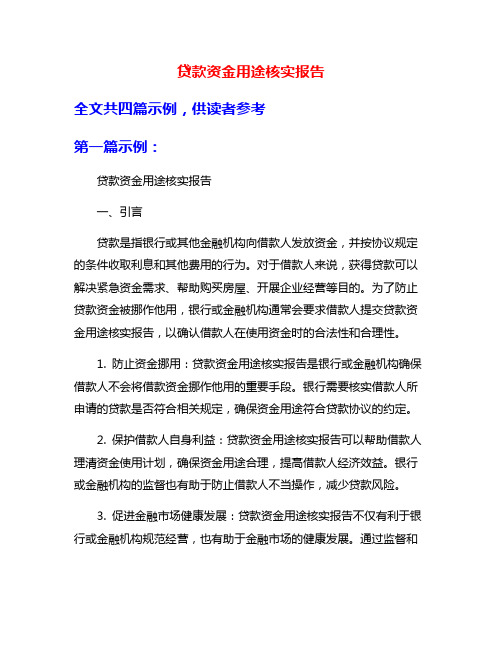 贷款资金用途核实报告

全文共四篇示例，供读者参考

第一篇示例：

贷款资金用途核实报告

一、引言

贷款是指银行或其他金融机构向借款人发放资金，并按协议规定的条件收取利息和其他费用的行为。对于借款人来说，获得贷款可以解决紧急资金需求、帮助购买房屋、开展企业经营等目的。为了防止贷款资金被挪作他用，银行或金融机构通常会要求借款人提交贷款资金用途核实报告，以确认借款人在使用资金时的合法性和合理性。

1. 防止资金挪用：贷款资金用途核实报告是银行或金融机构确保借款人不会将借款资金挪作他用的重要手段。银行需要核实借款人所申请的贷款是否符合相关规定，确保资金用途符合贷款协议的约定。

2. 保护借款人自身利益：贷款资金用途核实报告可以帮助借款人理清资金使用计划，确保资金用途合理，提高借款人经济效益。银行或金融机构的监督也有助于防止借款人不当操作，减少贷款风险。

3. 促进金融市场健康发展：贷款资金用途核实报告不仅有利于银行或金融机构规范经营，也有助于金融市场的健康发展。通过监督和